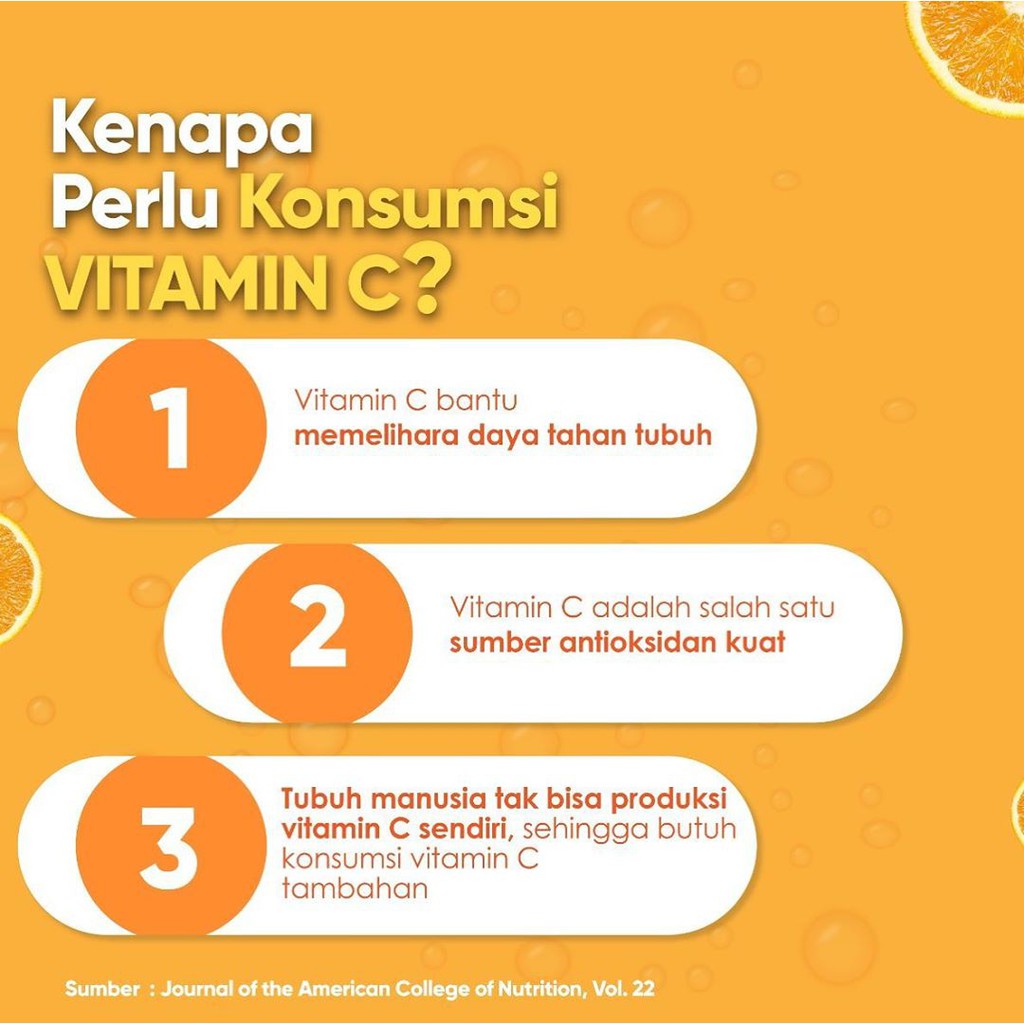 Kenapa
Perlu Konsumsi
VITAMIN C?

1
Vitamin C bantu memelihara daya tahan tubuh

2
Vitamin C adalah salah satu sumber antioksidan kuat

3
Tubuh manusia tak bisa produksi vitamin C sendiri, sehingga butuh konsumsi vitamin C tambahan

Sumber : Journal of the American College of Nutrition, Vol. 22